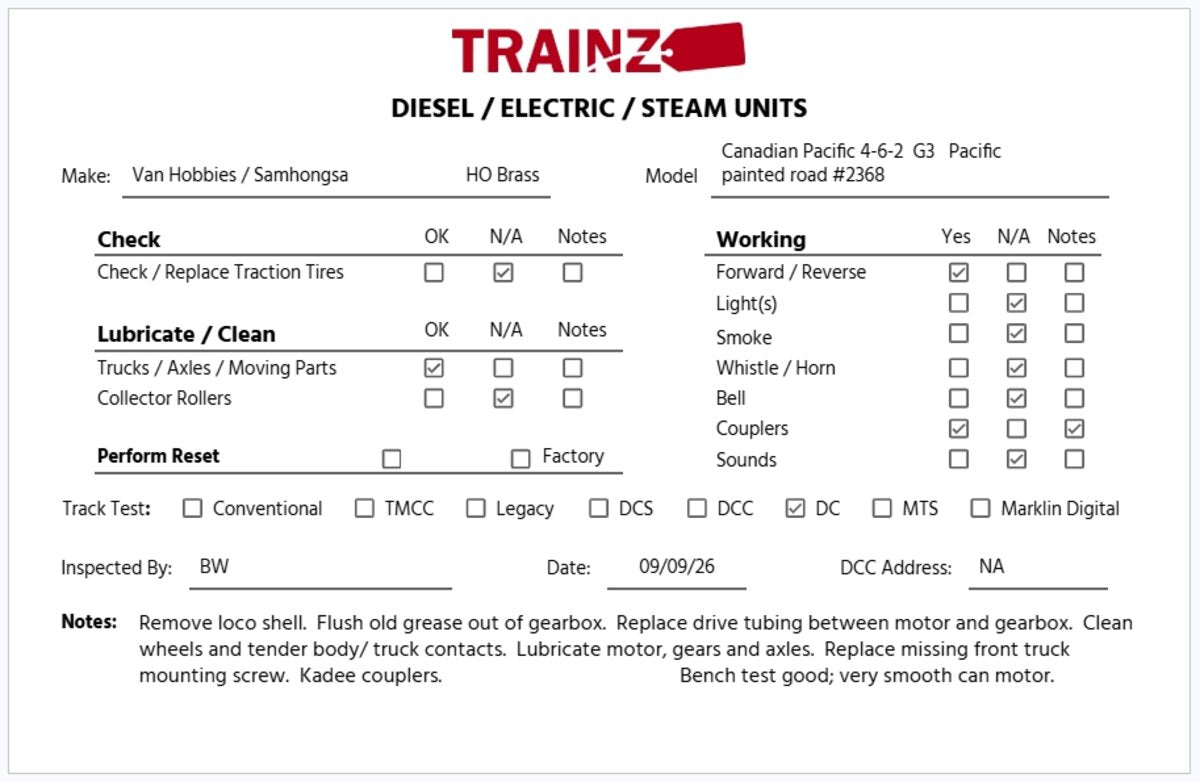 TRAINZ

DIESEL / ELECTRIC / STEAM UNITS

Make: Van Hobbies / Samhongsa HO Brass

Model Canadian Pacific 4-6-2 G3 Pacific painted road #2368

| Check | OK | N/A | Notes |
|---|---|---|---|
| Check / Replace Traction Tires | ☐ | ☑ | ☐ |

| Lubricate / Clean | OK | N/A | Notes |
|---|---|---|---|
| Trucks / Axles / Moving Parts | ☑ | ☐ | ☐ |
| Collector Rollers | ☐ | ☑ | ☐ |

Perform Reset ☐ ☐ Factory

| Working | Yes | N/A | Notes |
|---|---|---|---|
| Forward / Reverse | ☑ | ☐ | ☐ |
| Light(s) | ☐ | ☑ | ☐ |
| Smoke | ☐ | ☑ | ☐ |
| Whistle / Horn | ☐ | ☑ | ☐ |
| Bell | ☐ | ☑ | ☐ |
| Couplers | ☑ | ☐ | ☑ |
| Sounds | ☐ | ☑ | ☐ |

Track Test: ☐ Conventional ☐ TMCC ☐ Legacy ☐ DCS ☐ DCC ☑ DC ☐ MTS ☐ Marklin Digital

Inspected By: BW Date: 09/09/26 DCC Address: NA

Notes: Remove loco shell. Flush old grease out of gearbox. Replace drive tubing between motor and gearbox. Clean wheels and tender body/ truck contacts. Lubricate motor, gears and axles. Replace missing front truck mounting screw. Kadee couplers. Bench test good; very smooth can motor.